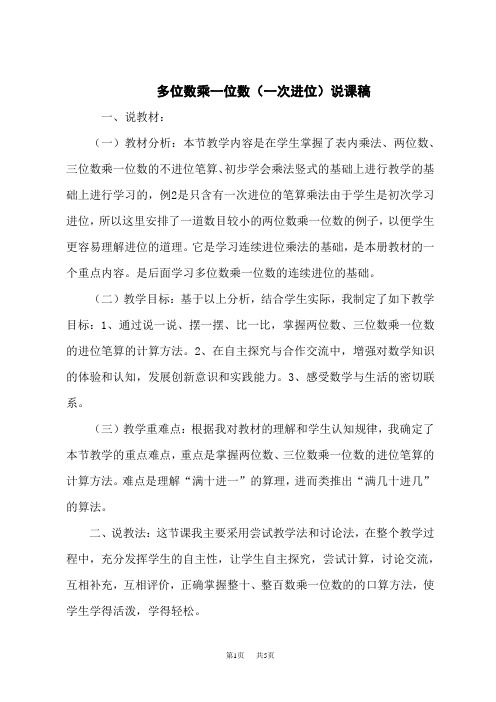 多位数乘一位数（一次进位）说课稿

一、说教材：

（一）教材分析：本节教学内容是在学生掌握了表内乘法、两位数、三位数乘一位数的不进位笔算、初步学会乘法竖式的基础上进行教学的基础上进行学习的，例2是只含有一次进位的笔算乘法由于学生是初次学习进位，所以这里安排了一道数目较小的两位数乘一位数的例子，以便学生更容易理解进位的道理。它是学习连续进位乘法的基础，是本册教材的一个重点内容。是后面学习多位数乘一位数的连续进位的基础。

（二）教学目标：基于以上分析，结合学生实际，我制定了如下教学目标：1、通过说一说、摆一摆、比一比，掌握两位数、三位数乘一位数的进位笔算的计算方法。2、在自主探究与合作交流中，增强对数学知识的体验和认知，发展创新意识和实践能力。3、感受数学与生活的密切联系。

（三）教学重难点：根据我对教材的理解和学生认知规律，我确定了本节教学的重点难点，重点是掌握两位数、三位数乘一位数的进位笔算的计算方法。难点是理解“满十进一”的算理，进而类推出“满几十进几”的算法。

二、说教法：这节课我主要采用尝试教学法和讨论法，在整个教学过程中，充分发挥学生的自主性，让学生自主探究，尝试计算，讨论交流，互相补充，互相评价，正确掌握整十、整百数乘一位数的的口算方法，使学生学得活泼，学得轻松。

第1页 共5页